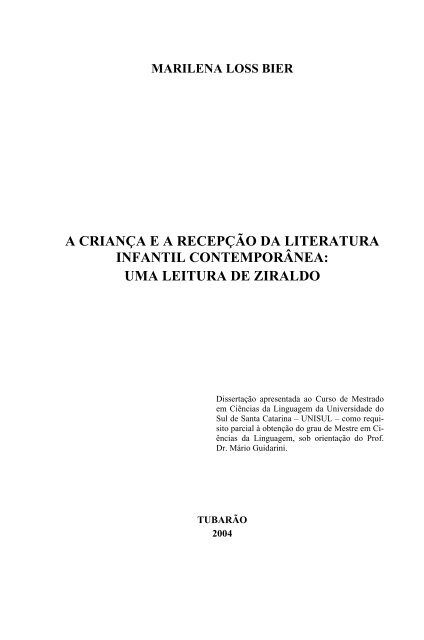 MARILENA LOSS BIER

A CRIANÇA E A RECEPÇÃO DA LITERATURA INFANTIL CONTEMPORÂNEA: UMA LEITURA DE ZIRALDO

Dissertação apresentada ao Curso de Mestrado em Ciências da Linguagem da Universidade do Sul de Santa Catarina – UNISUL – como requisito parcial à obtenção do grau de Mestre em Ciências da Linguagem, sob orientação do Prof. Dr. Mário Guidarini.

TUBARÃO
2004